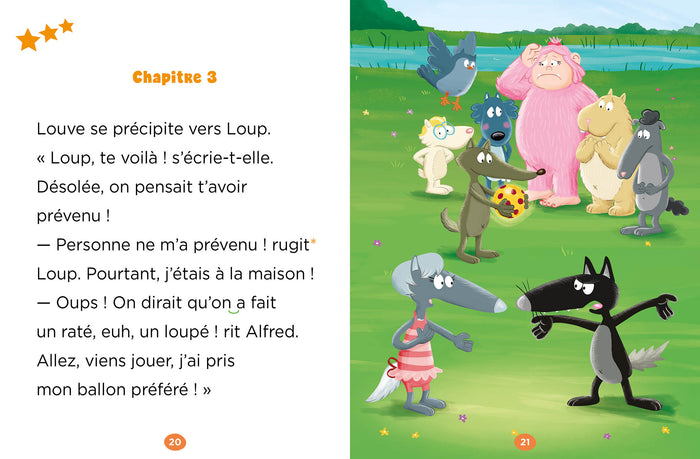 Chapitre 3

Louve se précipite vers Loup. « Loup, te voilà ! s'écrie-t-elle. Désolée, on pensait t'avoir prévenu !
— Personne ne m'a prévenu ! rugit* Loup. Pourtant, j'étais à la maison !
— Oups ! On dirait qu'on a fait un raté, euh, un loupé ! rit Alfred. Allez, viens jouer, j'ai pris mon ballon préféré ! »

20

21